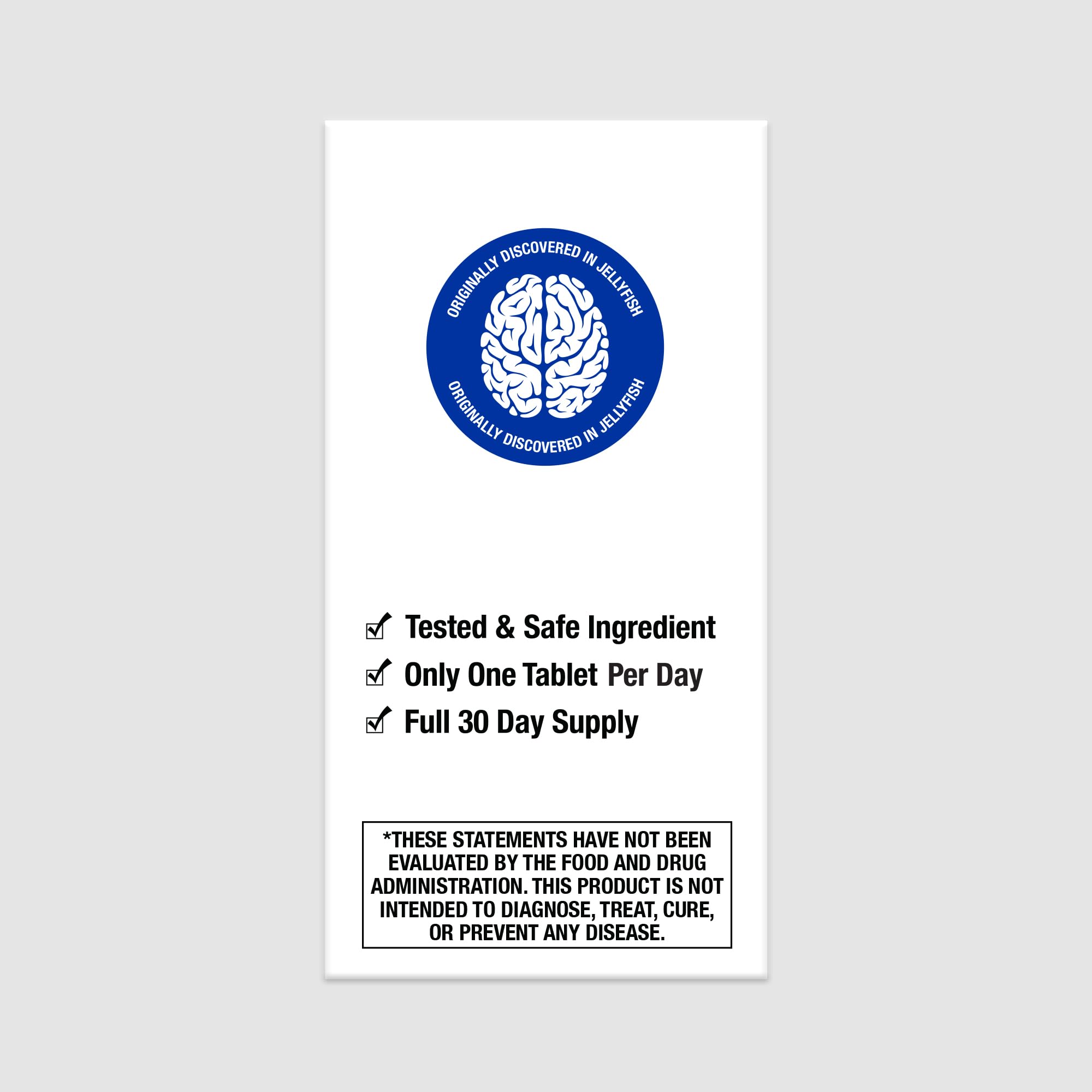 ORIGINALLY DISCOVERED IN JELLYFISH

ORIGINALLY DISCOVERED IN JELLYFISH

☑ Tested & Safe Ingredient
☑ Only One Tablet Per Day
☑ Full 30 Day Supply

*THESE STATEMENTS HAVE NOT BEEN EVALUATED BY THE FOOD AND DRUG ADMINISTRATION. THIS PRODUCT IS NOT INTENDED TO DIAGNOSE, TREAT, CURE, OR PREVENT ANY DISEASE.